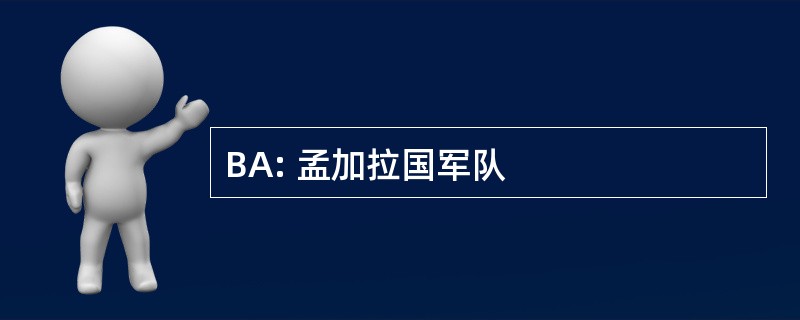 BA: 孟加拉国军队